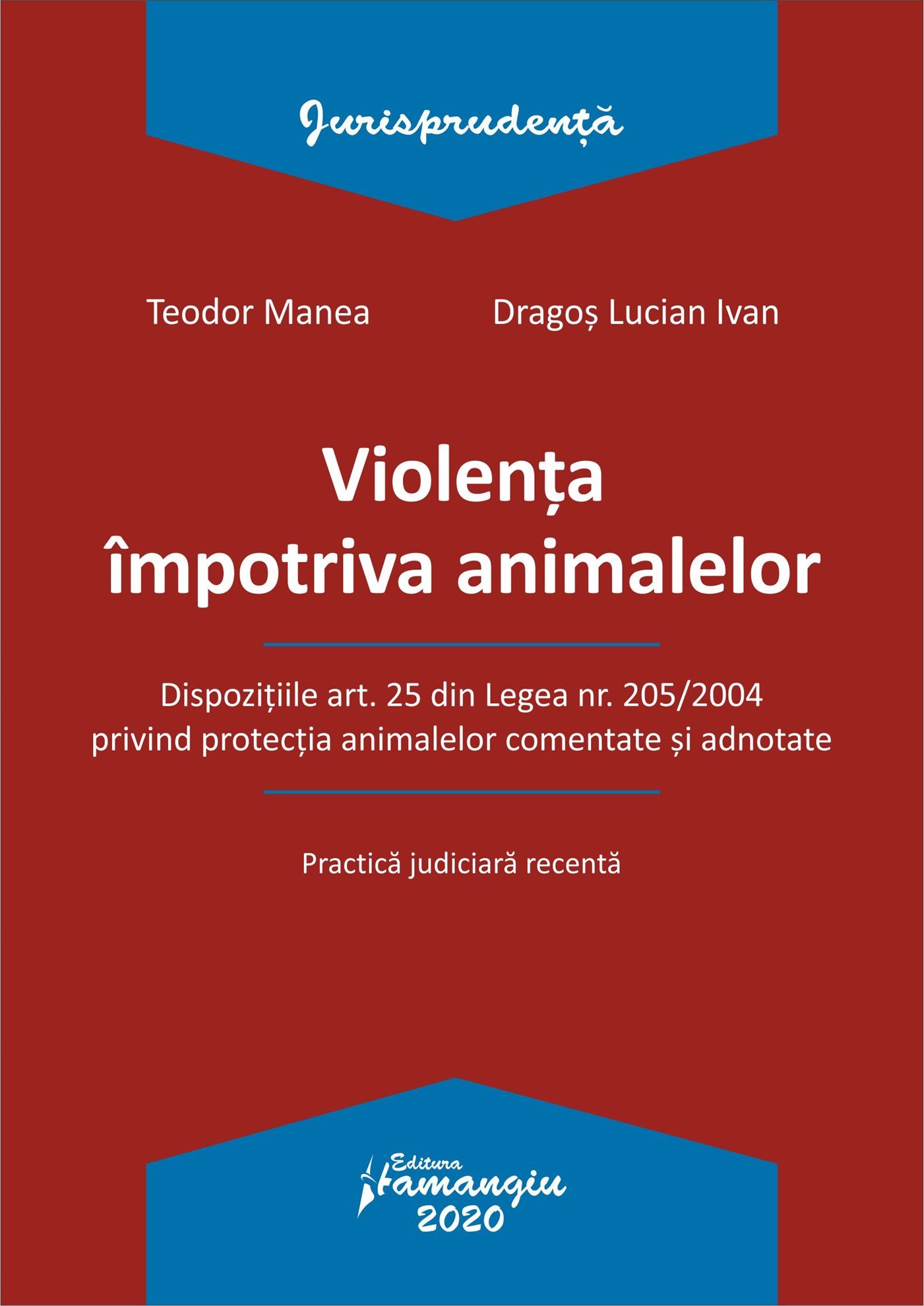 Jurisprudență

Teodor Manea

Dragoș Lucian Ivan

Violența împotriva animalelor

Dispozițiile art. 25 din Legea nr. 205/2004 privind protecția animalelor comentate și adnotate

Practică judiciară recentă

Editura Hamangiu
2020